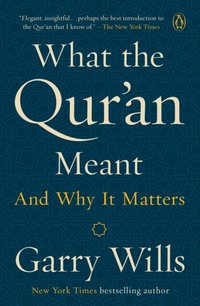 "Elegant, insightful . . . perhaps the best introduction to the Qur'an that I know of." —The New York Times

What the Qur'an Meant

And Why It Matters

Garry Wills

New York Times bestselling author